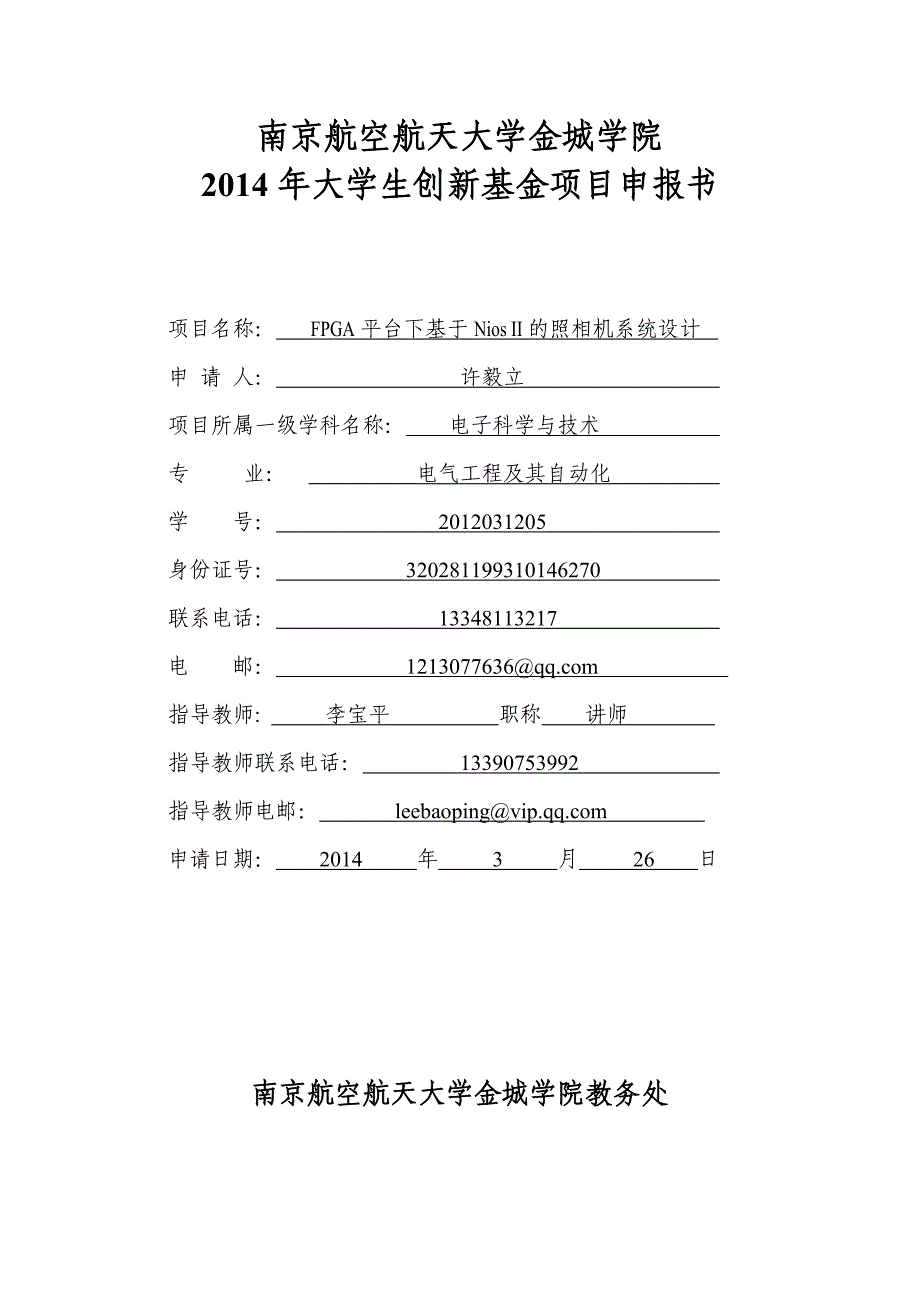 南京航空航天大学金城学院
2014 年大学生创新基金项目申报书

项目名称: FPGA 平台下基于 Nios II 的照相机系统设计

申 请 人: 许毅立

项目所属一级学科名称: 电子科学与技术

专 业: 电气工程及其自动化

学 号: 2012031205

身份证号: 320281199310146270

联系电话: 13348113217

电 邮: 1213077636@qq.com

指导教师: 李宝平 职称 讲师

指导教师联系电话: 13390753992

指导教师电邮: leebaoping@vip.qq.com

申请日期: 2014 年 3 月 26 日

南京航空航天大学金城学院教务处